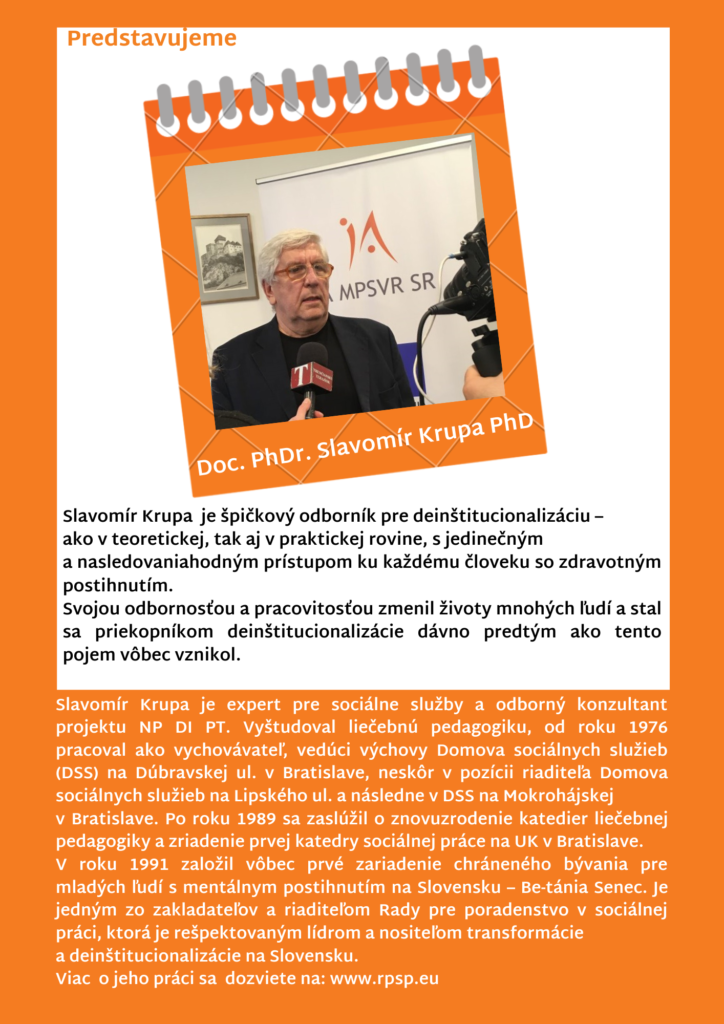 Predstavujeme

IA MPSVR SR

T

Doc. PhDr. Slavomír Krupa PhD

Slavomír Krupa je špičkový odborník pre deinštitucionalizáciu – ako v teoretickej, tak aj v praktickej rovine, s jedinečným a nasledovaniahodným prístupom ku každému človeku so zdravotným postihnutím.
Svojou odbornosťou a pracovitosťou zmenil životy mnohých ľudí a stal sa priekopníkom deinštitucionalizácie dávno predtým ako tento pojem vôbec vznikol.

Slavomír Krupa je expert pre sociálne služby a odborný konzultant projektu NP DI PT. Vyštudoval liečebnú pedagogiku, od roku 1976 pracoval ako vychovávateľ, vedúci výchovy Domova sociálnych služieb (DSS) na Dúbravskej ul. v Bratislave, neskôr v pozícii riaditeľa Domova sociálnych služieb na Lipského ul. a následne v DSS na Mokrohájskej v Bratislave. Po roku 1989 sa zaslúžil o znovuzrodenie katedier liečebnej pedagogiky a zriadenie prvej katedry sociálnej práce na UK v Bratislave.
V roku 1991 založil vôbec prvé zariadenie chráneného bývania pre mladých ľudí s mentálnym postihnutím na Slovensku – Be-tánia Senec. Je jedným zo zakladateľov a riaditeľom Rady pre poradenstvo v sociálnej práci, ktorá je rešpektovaným lídrom a nositeľom transformácie a deinštitucionalizácie na Slovensku.
Viac o jeho práci sa dozviete na: www.rpsp.eu